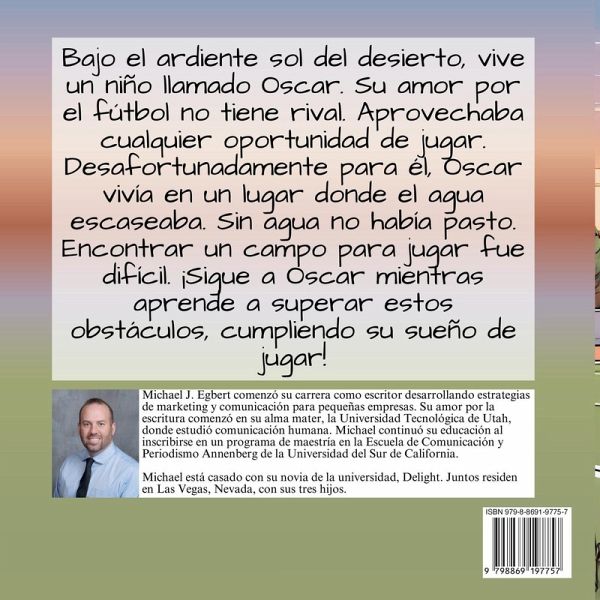 Bajo el ardiente sol del desierto, vive un niño llamado Oscar. Su amor por el fútbol no tiene rival. Aprovechaba cualquier oportunidad de jugar. Desafortunadamente para él, Oscar vivía en un lugar donde el agua escaseaba. Sin agua no había pasto. Encontrar un campo para jugar fue difícil. ¡Sigue a Oscar mientras aprende a superar estos obstáculos, cumpliendo su sueño de jugar!

Michael J. Egbert comenzó su carrera como escritor desarrollando estrategias de marketing y comunicación para pequeñas empresas. Su amor por la escritura comenzó en su alma mater, la Universidad Tecnológica de Utah, donde estudió comunicación humana. Michael continuó su educación al inscribirse en un programa de maestría en la Escuela de Comunicación y Periodismo Annenberg de la Universidad del Sur de California.

Michael está casado con su novia de la universidad, Delight. Juntos residen en Las Vegas, Nevada, con sus tres hijos.

ISBN 979-8-8691-9775-7

9 798869 197757